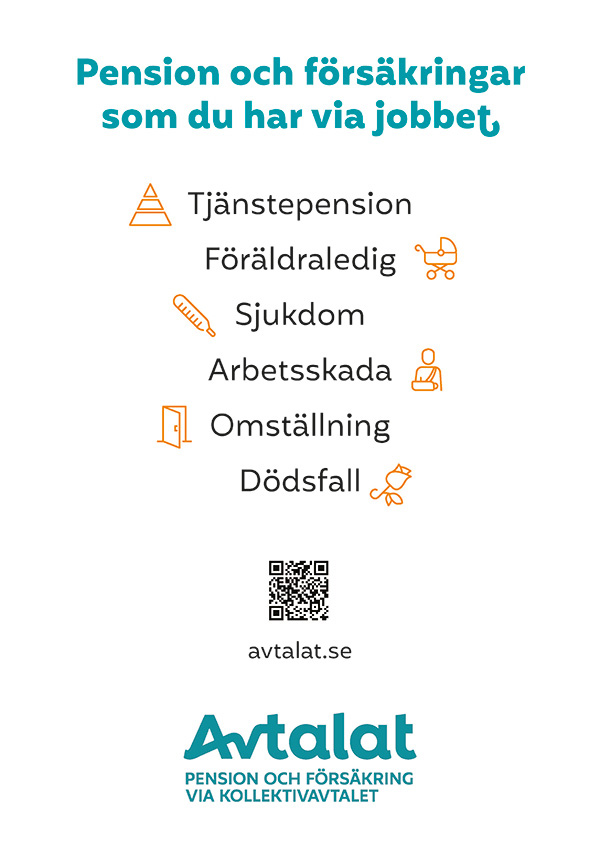 Pension och försäkringar som du har via jobbet

Tjänstepension

Föräldraledig

Sjukdom

Arbetsskada

Omställning

Dödsfall

avtalat.se

Avtalat

PENSION OCH FÖRSÄKRING
VIA KOLLEKTIVAVTALET